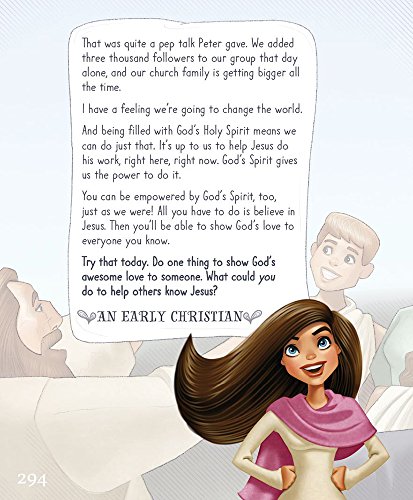 That was quite a pep talk Peter gave. We added three thousand followers to our group that day alone, and our church family is getting bigger all the time.

I have a feeling we're going to change the world.

And being filled with God's Holy Spirit means we can do just that. It's up to us to help Jesus do his work, right here, right now. God's Spirit gives us the power to do it.

You can be empowered by God's Spirit, too, just as we were! All you have to do is believe in Jesus. Then you'll be able to show God's love to everyone you know.

Try that today. Do one thing to show God's awesome love to someone. What could you do to help others know Jesus?

AN EARLY CHRISTIAN

294